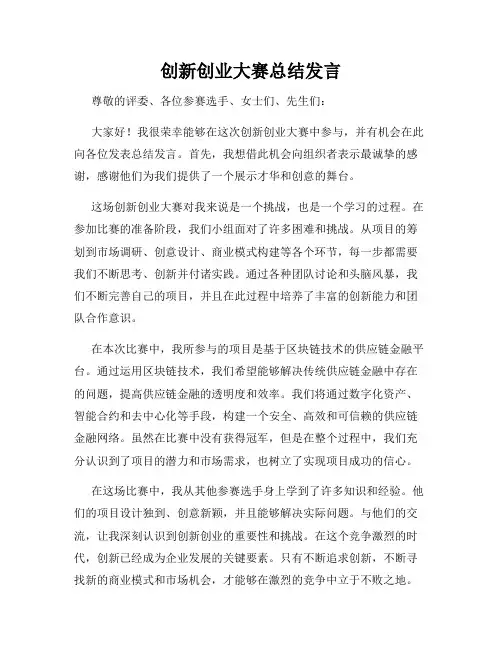 创新创业大赛总结发言

尊敬的评委、各位参赛选手、女士们、先生们：

大家好！我很荣幸能够在这次创新创业大赛中参与，并有机会在此向各位发表总结发言。首先，我想借此机会向组织者表示最诚挚的感谢，感谢他们为我们提供了一个展示才华和创意的舞台。

这场创新创业大赛对我来说是一个挑战，也是一个学习的过程。在参加比赛的准备阶段，我们小组面对了许多困难和挑战。从项目的筹划到市场调研、创意设计、商业模式构建等各个环节，每一步都需要我们不断思考、创新并付诸实践。通过各种团队讨论和头脑风暴，我们不断完善自己的项目，并且在此过程中培养了丰富的创新能力和团队合作意识。

在本次比赛中，我所参与的项目是基于区块链技术的供应链金融平台。通过运用区块链技术，我们希望能够解决传统供应链金融中存在的问题，提高供应链金融的透明度和效率。我们将通过数字化资产、智能合约和去中心化等手段，构建一个安全、高效和可信赖的供应链金融网络。虽然在比赛中没有获得冠军，但是在整个过程中，我们充分认识到了项目的潜力和市场需求，也树立了实现项目成功的信心。

在这场比赛中，我从其他参赛选手身上学到了许多知识和经验。他们的项目设计独到、创意新颖，并且能够解决实际问题。与他们的交流，让我深刻认识到创新创业的重要性和挑战。在这个竞争激烈的时代，创新已经成为企业发展的关键要素。只有不断追求创新，不断寻找新的商业模式和市场机会，才能够在激烈的竞争中立于不败之地。